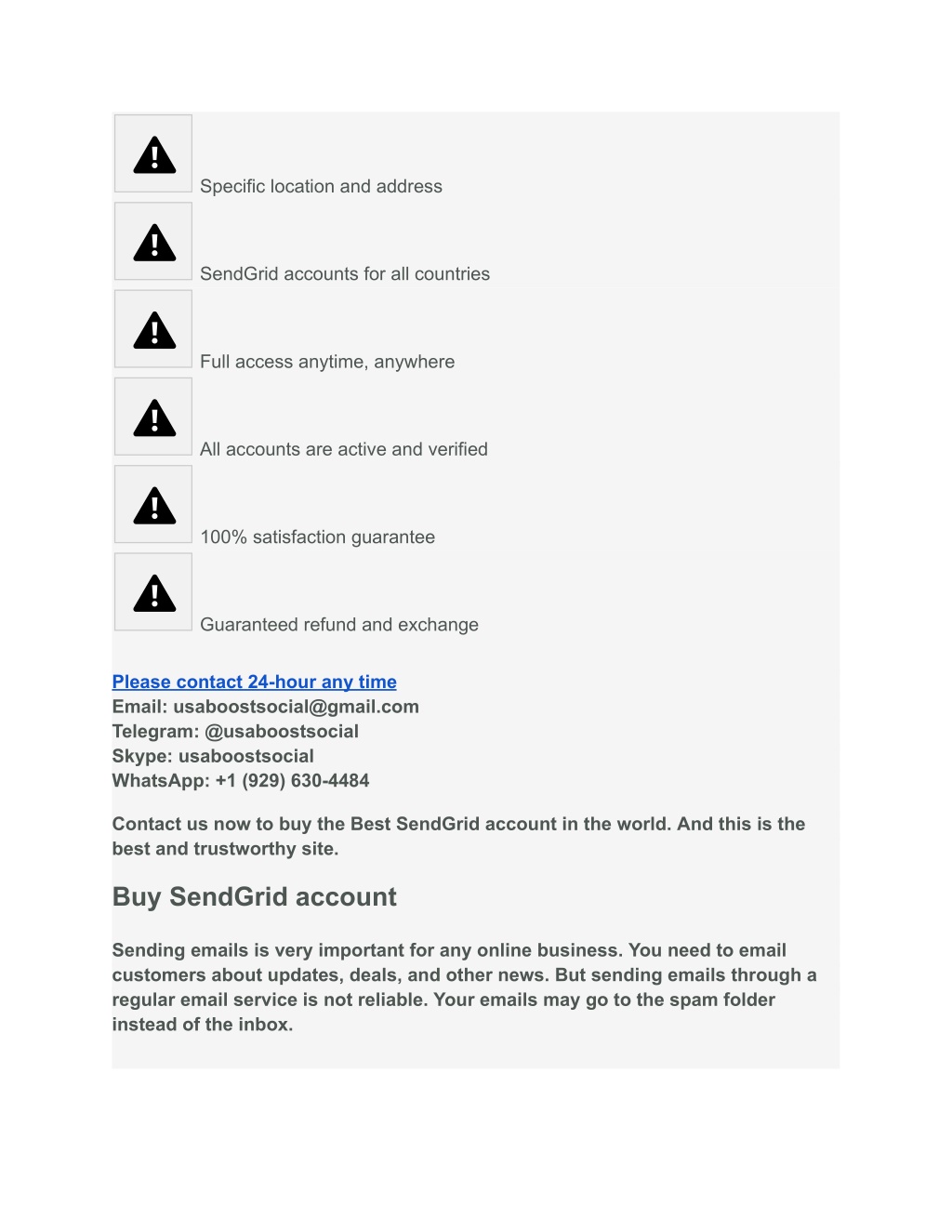 Specific location and address

SendGrid accounts for all countries

Full access anytime, anywhere

All accounts are active and verified

100% satisfaction guarantee

Guaranteed refund and exchange

Please contact 24-hour any time
Email: usaboostsocial@gmail.com
Telegram: @usaboostsocial
Skype: usaboostsocial
WhatsApp: +1 (929) 630-4484

Contact us now to buy the Best SendGrid account in the world. And this is the best and trustworthy site.

Buy SendGrid account

Sending emails is very important for any online business. You need to email customers about updates, deals, and other news. But sending emails through a regular email service is not reliable. Your emails may go to the spam folder instead of the inbox.